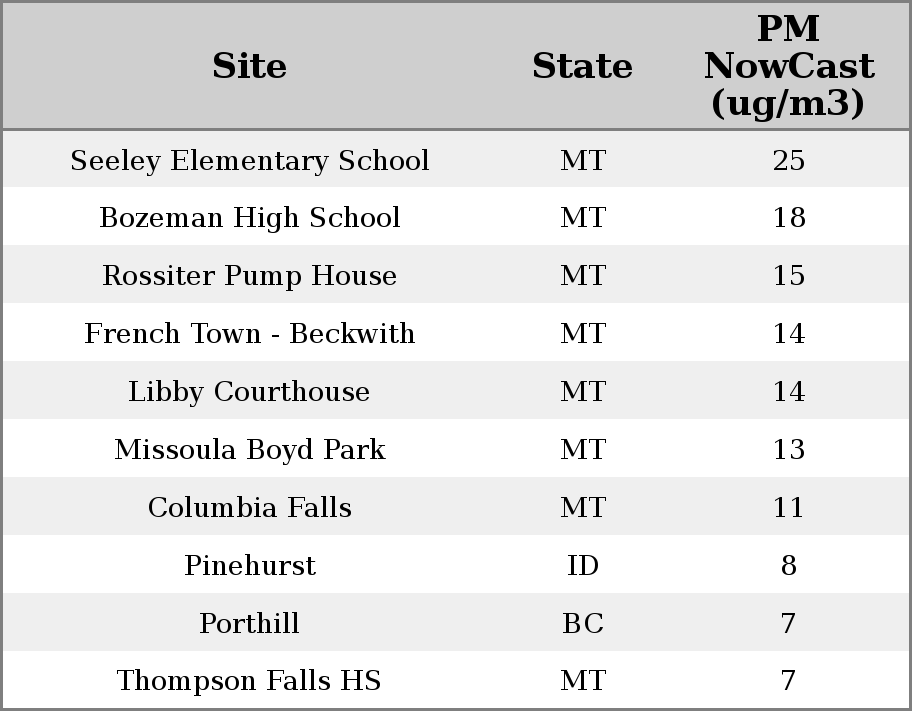 | Site | State | PM NowCast (ug/m3) |
|---|---|---|
| Seeley Elementary School | MT | 25 |
| Bozeman High School | MT | 18 |
| Rossiter Pump House | MT | 15 |
| French Town - Beckwith | MT | 14 |
| Libby Courthouse | MT | 14 |
| Missoula Boyd Park | MT | 13 |
| Columbia Falls | MT | 11 |
| Pinehurst | ID | 8 |
| Porthill | BC | 7 |
| Thompson Falls HS | MT | 7 |